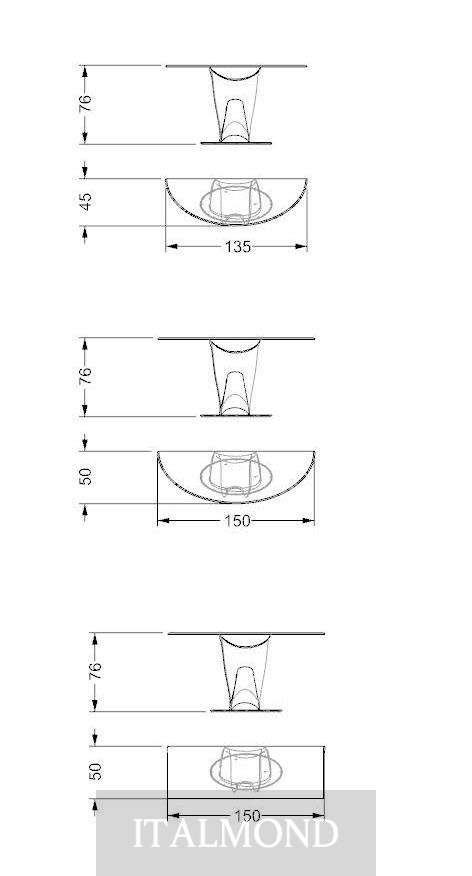 76
45
135
76
50
150
76
50
150
ITALMOND